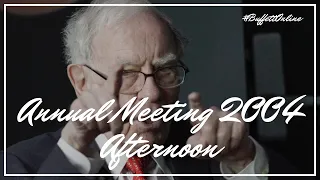 #BuffettOnline

Annual Meeting 2004
Afternoon